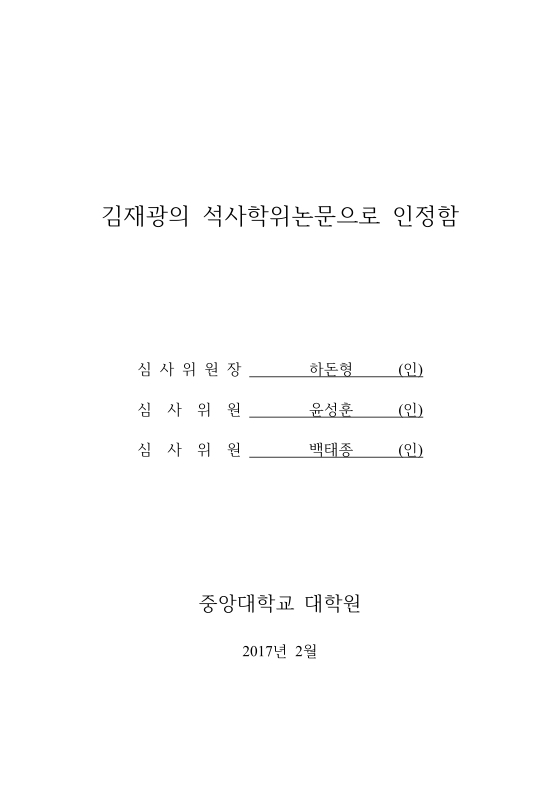 김재광의 석사학위논문으로 인정함

심 사 위 원 장 하돈형 (인)

심 사 위 원 윤성훈 (인)

심 사 위 원 백태종 (인)

중앙대학교 대학원

2017년 2월